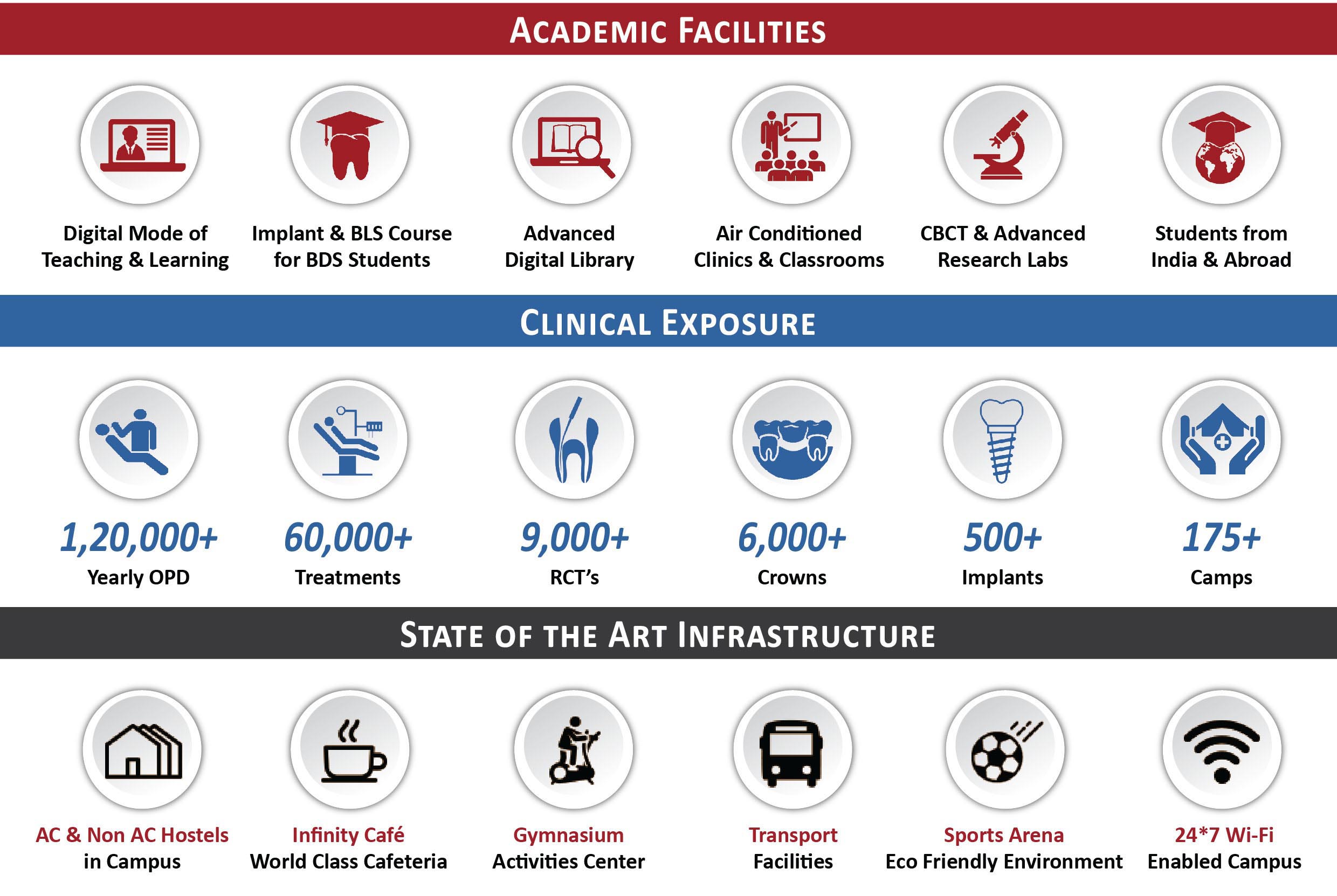 ACADEMIC FACILITIES

Digital Mode of Teaching & Learning

Implant & BLS Course for BDS Students

Advanced Digital Library

Air Conditioned Clinics & Classrooms

CBCT & Advanced Research Labs

Students from India & Abroad

CLINICAL EXPOSURE

1,20,000+
Yearly OPD

60,000+
Treatments

9,000+
RCT's

6,000+
Crowns

500+
Implants

175+
Camps

STATE OF THE ART INFRASTRUCTURE

AC & Non AC Hostels in Campus

Infinity Café World Class Cafeteria

Gymnasium Activities Center

Transport Facilities

Sports Arena Eco Friendly Environment

24*7 Wi-Fi Enabled Campus